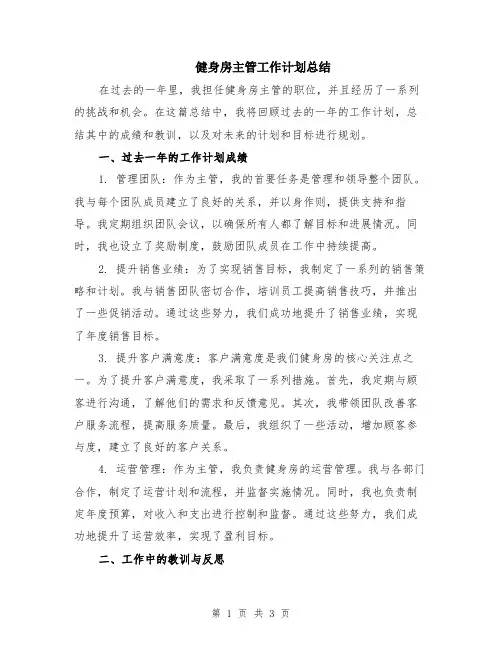 健身房主管工作计划总结

在过去的一年里，我担任健身房主管的职位，并且经历了一系列的挑战和机会。在这篇总结中，我将回顾过去的一年的工作计划，总结其中的成绩和教训，以及对未来的计划和目标进行规划。

一、过去一年的工作计划成绩

1. 管理团队：作为主管，我的首要任务是管理和领导整个团队。我与每个团队成员建立了良好的关系，并以身作则，提供支持和指导。我定期组织团队会议，以确保所有人都了解目标和进展情况。同时，我也设立了奖励制度，鼓励团队成员在工作中持续提高。

2. 提升销售业绩：为了实现销售目标，我制定了一系列的销售策略和计划。我与销售团队密切合作，培训员工提高销售技巧，并推出了一些促销活动。通过这些努力，我们成功地提升了销售业绩，实现了年度销售目标。

3. 提升客户满意度：客户满意度是我们健身房的核心关注点之一。为了提升客户满意度，我采取了一系列措施。首先，我定期与顾客进行沟通，了解他们的需求和反馈意见。其次，我带领团队改善客户服务流程，提高服务质量。最后，我组织了一些活动，增加顾客参与度，建立了良好的客户关系。

4. 运营管理：作为主管，我负责健身房的运营管理。我与各部门合作，制定了运营计划和流程，并监督实施情况。同时，我也负责制定年度预算，对收入和支出进行控制和监督。通过这些努力，我们成功地提升了运营效率，实现了盈利目标。

二、工作中的教训与反思

第 1 页 共 3 页